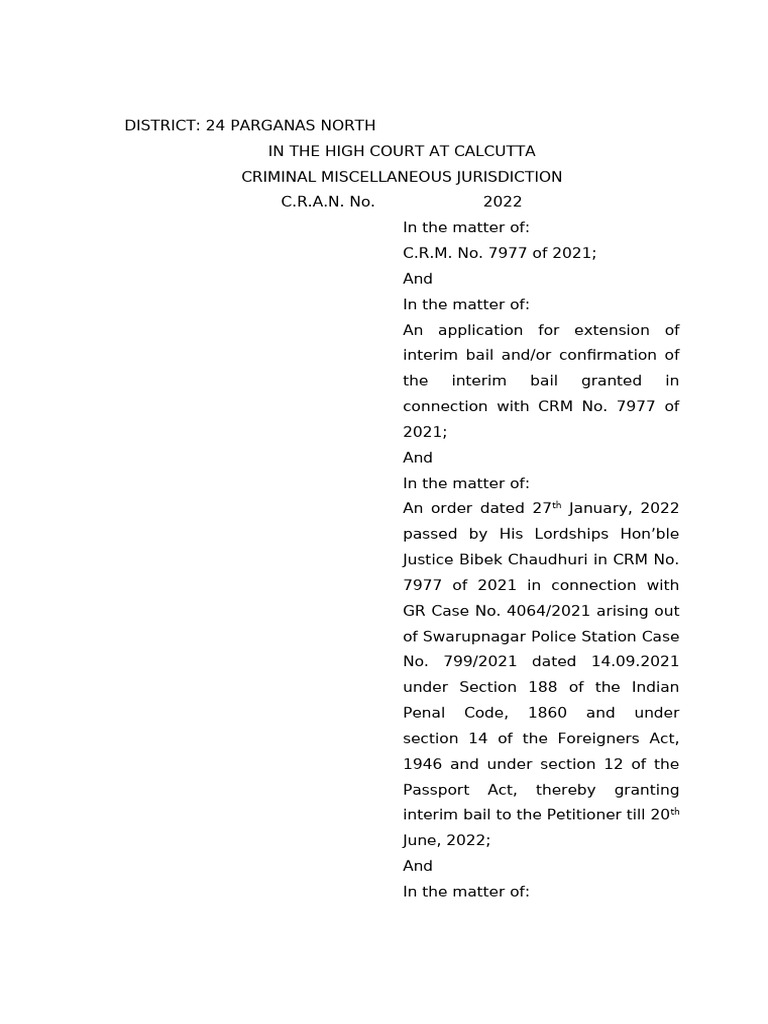 DISTRICT: 24 PARGANAS NORTH

IN THE HIGH COURT AT CALCUTTA

CRIMINAL MISCELLANEOUS JURISDICTION

C.R.A.N. No. 2022

In the matter of:

C.R.M. No. 7977 of 2021;

And

In the matter of:

An application for extension of interim bail and/or confirmation of the interim bail granted in connection with CRM No. 7977 of 2021;

And

In the matter of:

An order dated 27$^{th}$ January, 2022 passed by His Lordships Hon'ble Justice Bibek Chaudhuri in CRM No. 7977 of 2021 in connection with GR Case No. 4064/2021 arising out of Swarupnagar Police Station Case No. 799/2021 dated 14.09.2021 under Section 188 of the Indian Penal Code, 1860 and under section 14 of the Foreigners Act, 1946 and under section 12 of the Passport Act, thereby granting interim bail to the Petitioner till 20$^{th}$ June, 2022;

And

In the matter of: